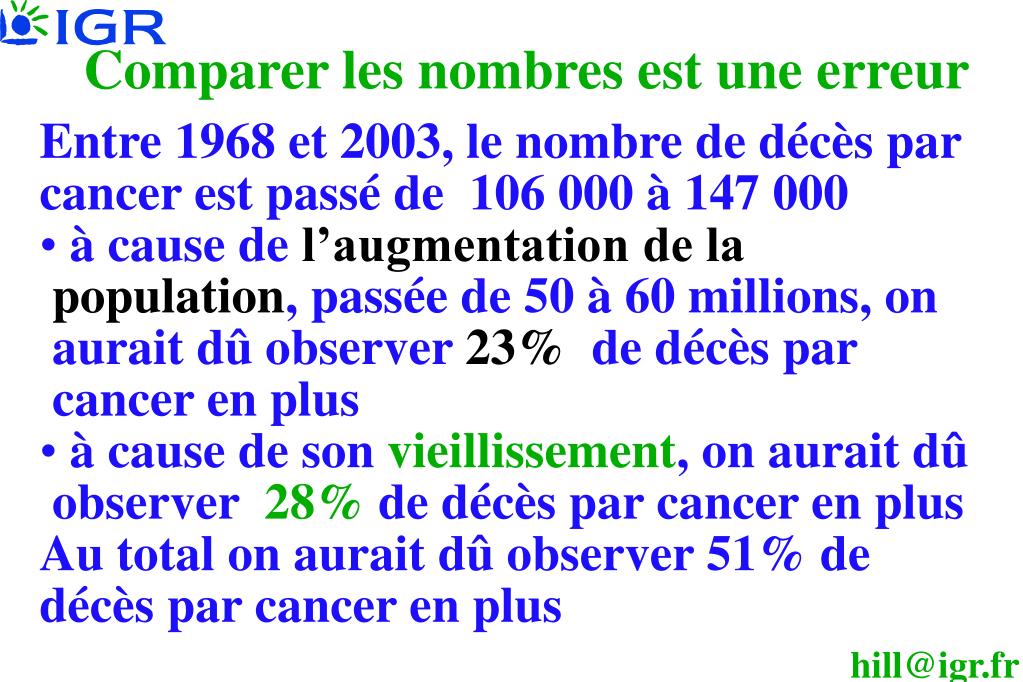 IGR

Comparer les nombres est une erreur

Entre 1968 et 2003, le nombre de décès par cancer est passé de 106 000 à 147 000

• à cause de l'augmentation de la population, passée de 50 à 60 millions, on aurait dû observer 23% de décès par cancer en plus

• à cause de son vieillissement, on aurait dû observer 28% de décès par cancer en plus

Au total on aurait dû observer 51% de décès par cancer en plus

hill@igr.fr